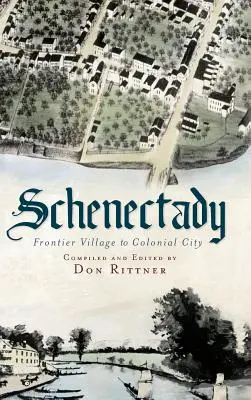 Schenectady

Frontier Village to Colonial City

Compiled and Edited by
Don Rittner